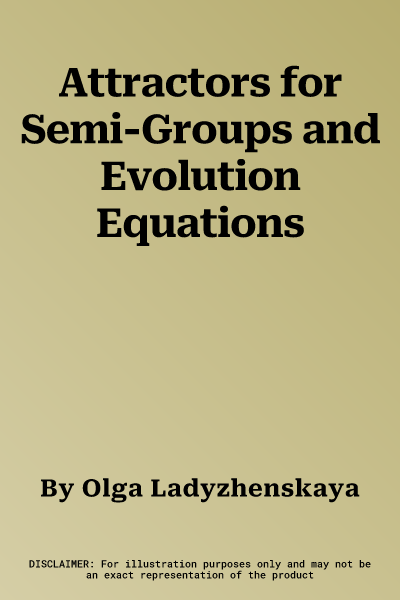 Attractors for Semi-Groups and Evolution Equations

By Olga Ladyzhenskaya

DISCLAIMER: For illustration purposes only and may not be an exact representation of the product